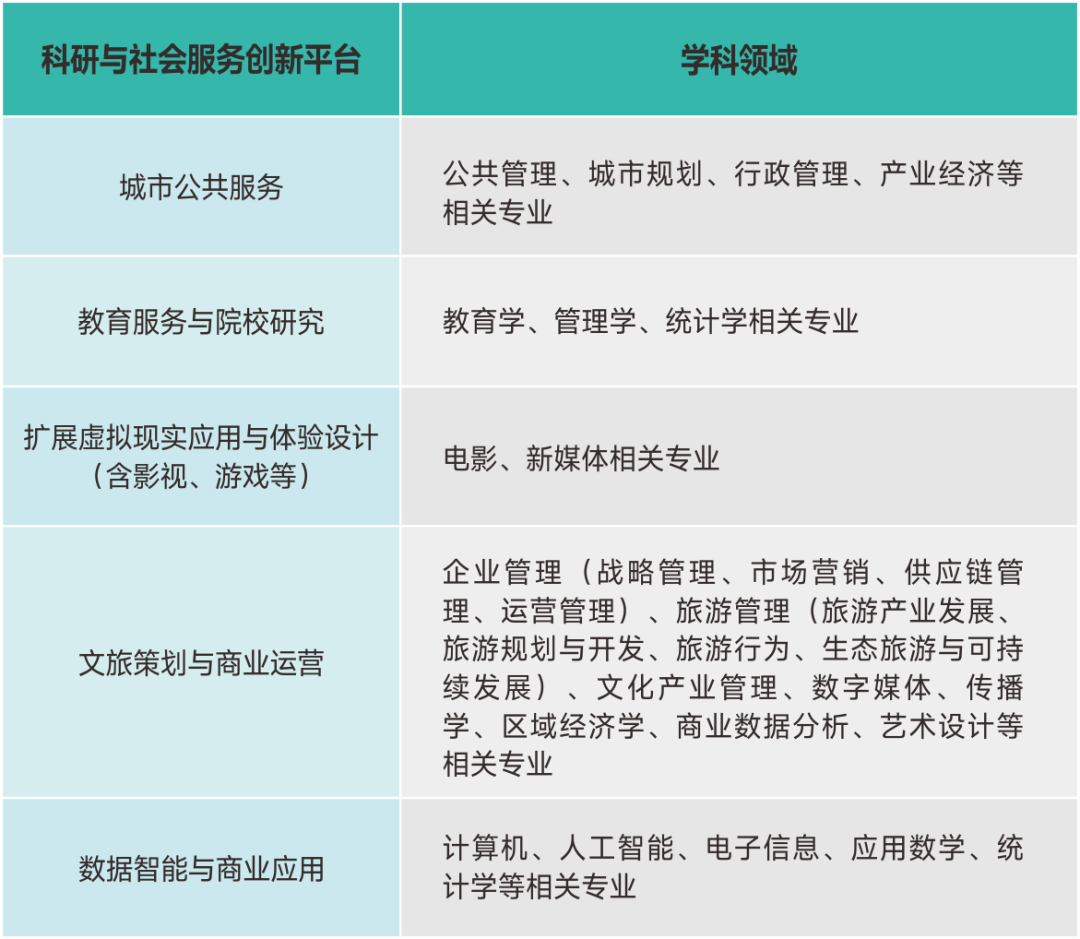 | 科研与社会服务创新平台 | 学科领域 |
|---|---|
| 城市公共服务 | 公共管理、城市规划、行政管理、产业经济等相关专业 |
| 教育服务与院校研究 | 教育学、管理学、统计学相关专业 |
| 扩展虚拟现实应用与体验设计（含影视、游戏等） | 电影、新媒体相关专业 |
| 文旅策划与商业运营 | 企业管理（战略管理、市场营销、供应链管理、运营管理）、旅游管理（旅游产业发展、旅游规划与开发、旅游行为、生态旅游与可持续发展）、文化产业管理、数字媒体、传播学、区域经济学、商业数据分析、艺术设计等相关专业 |
| 数据智能与商业应用 | 计算机、人工智能、电子信息、应用数学、统计学等相关专业 |